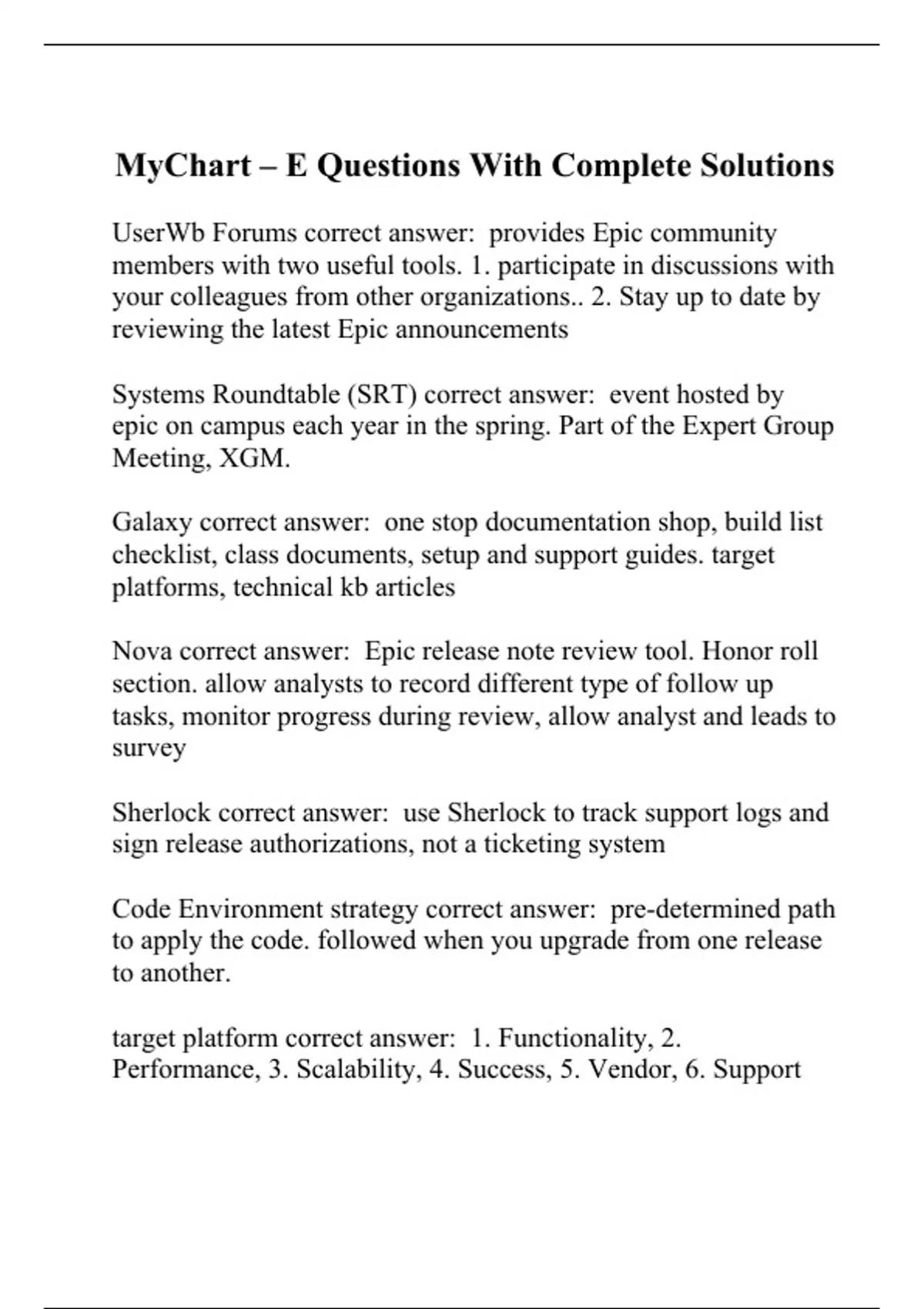 MyChart – E Questions With Complete Solutions

UserWb Forums correct answer: provides Epic community members with two useful tools. 1. participate in discussions with your colleagues from other organizations.. 2. Stay up to date by reviewing the latest Epic announcements

Systems Roundtable (SRT) correct answer: event hosted by epic on campus each year in the spring. Part of the Expert Group Meeting, XGM.

Galaxy correct answer: one stop documentation shop, build list checklist, class documents, setup and support guides. target platforms, technical kb articles

Nova correct answer: Epic release note review tool. Honor roll section. allow analysts to record different type of follow up tasks, monitor progress during review, allow analyst and leads to survey

Sherlock correct answer: use Sherlock to track support logs and sign release authorizations, not a ticketing system

Code Environment strategy correct answer: pre-determined path to apply the code. followed when you upgrade from one release to another.

target platform correct answer: 1. Functionality, 2. Performance, 3. Scalability, 4. Success, 5. Vendor, 6. Support